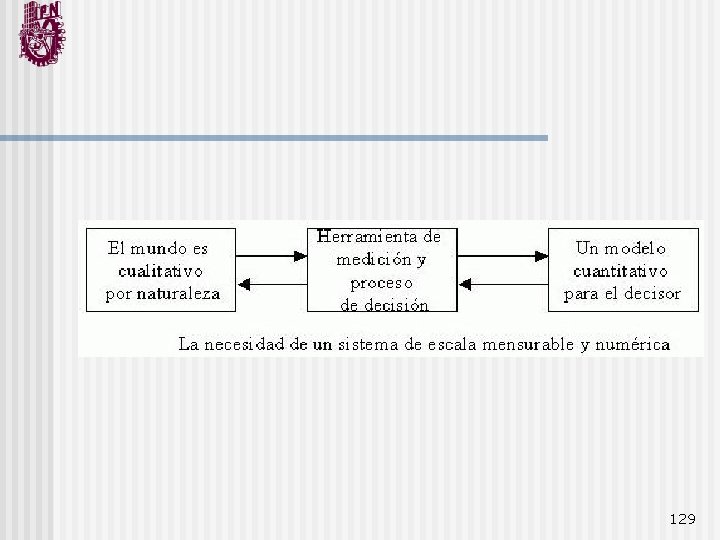 IPN

El mundo es
cualitativo
por naturaleza

Herramienta de
medición y
proceso
de decisión

Un modelo
cuantitativo
para el decisor

La necesidad de un sistema de escala mensurable y numérica

129